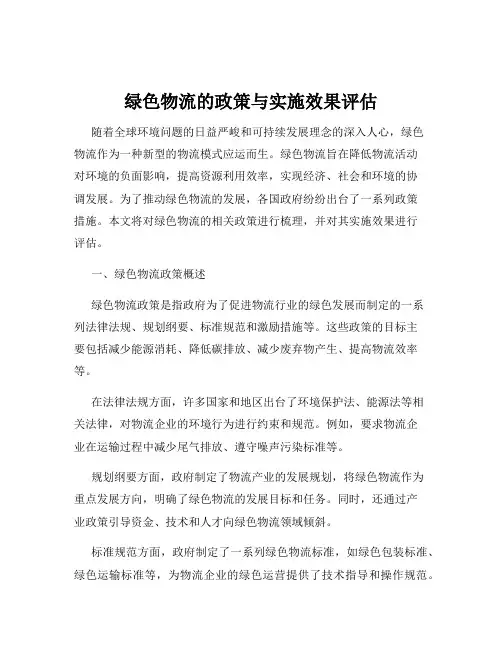 绿色物流的政策与实施效果评估

随着全球环境问题的日益严峻和可持续发展理念的深入人心，绿色物流作为一种新型的物流模式应运而生。绿色物流旨在降低物流活动对环境的负面影响，提高资源利用效率，实现经济、社会和环境的协调发展。为了推动绿色物流的发展，各国政府纷纷出台了一系列政策措施。本文将对绿色物流的相关政策进行梳理，并对其实施效果进行评估。

一、绿色物流政策概述

绿色物流政策是指政府为了促进物流行业的绿色发展而制定的一系列法律法规、规划纲要、标准规范和激励措施等。这些政策的目标主要包括减少能源消耗、降低碳排放、减少废弃物产生、提高物流效率等。

在法律法规方面，许多国家和地区出台了环境保护法、能源法等相关法律，对物流企业的环境行为进行约束和规范。例如，要求物流企业在运输过程中减少尾气排放、遵守噪声污染标准等。

规划纲要方面，政府制定了物流产业的发展规划，将绿色物流作为重点发展方向，明确了绿色物流的发展目标和任务。同时，还通过产业政策引导资金、技术和人才向绿色物流领域倾斜。

标准规范方面，政府制定了一系列绿色物流标准，如绿色包装标准、绿色运输标准等，为物流企业的绿色运营提供了技术指导和操作规范。